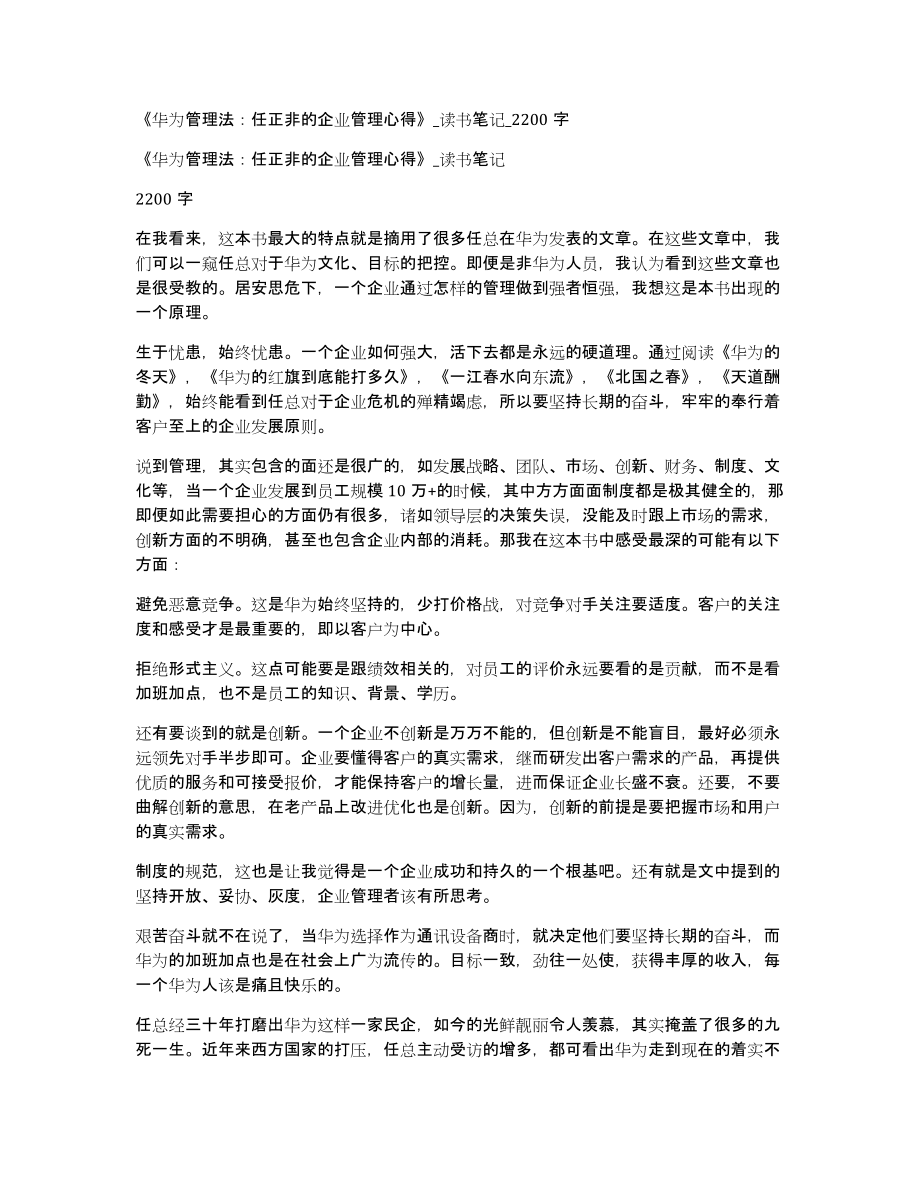 《华为管理法：任正非的企业管理心得》_读书笔记_2200 字

《华为管理法：任正非的企业管理心得》_读书笔记

2200 字

在我看来，这本书最大的特点就是摘用了很多任总在华为发表的文章。在这些文章中，我们可以一窥任总对于华为文化、目标的把控。即便是非华为人员，我认为看到这些文章也是很受教的。居安思危下，一个企业通过怎样的管理做到强者恒强，我想这是本书出现的一个原理。

生于忧患，始终忧患。一个企业如何强大，活下去都是永远的硬道理。通过阅读《华为的冬天》，《华为的红旗到底能打多久》，《一江春水向东流》，《北国之春》，《天道酬勤》，始终能看到任总对于企业危机的殚精竭虑，所以要坚持长期的奋斗，牢牢的奉行着客户至上的企业发展原则。

说到管理，其实包含的面还是很广的，如发展战略、团队、市场、创新、财务、制度、文化等，当一个企业发展到员工规模 10 万+的时候，其中方方面面制度都是极其健全的，那即便如此需要担心的方面仍有很多，诸如领导层的决策失误，没能及时跟上市场的需求，创新方面的不明确，甚至也包含企业内部的消耗。那我在这本书中感受最深的可能有以下方面：

避免恶意竞争。这是华为始终坚持的，少打价格战，对竞争对手关注要适度。客户的关注度和感受才是最重要的，即以客户为中心。

拒绝形式主义。这点可能要是跟绩效相关的，对员工的评价永远要看的是贡献，而不是看加班加点，也不是员工的知识、背景、学历。

还有要谈到的就是创新。一个企业不创新是万万不能的，但创新是不能盲目，最好必须永远领先对手半步即可。企业要懂得客户的真实需求，继而研发出客户需求的产品，再提供优质的服务和可接受报价，才能保持客户的增长量，进而保证企业长盛不衰。还要，不要曲解创新的意思，在老产品上改进优化也是创新。因为，创新的前提是要把握市场和用户的真实需求。

制度的规范，这也是让我觉得是一个企业成功和持久的一个根基吧。还有就是文中提到的坚持开放、妥协、灰度，企业管理者该有所思考。

艰苦奋斗就不在说了，当华为选择作为通讯设备商时，就决定他们要坚持长期的奋斗，而华为的加班加点也是在社会上广为流传的。目标一致，劲往一处使，获得丰厚的收入，每一个华为人该是痛且快乐的。

任总经三十年打磨出华为这样一家民企，如今的光鲜靓丽令人羡慕，其实掩盖了很多的九死一生。近年来西方国家的打压，任总主动受访的增多，都可看出华为走到现在的着实不